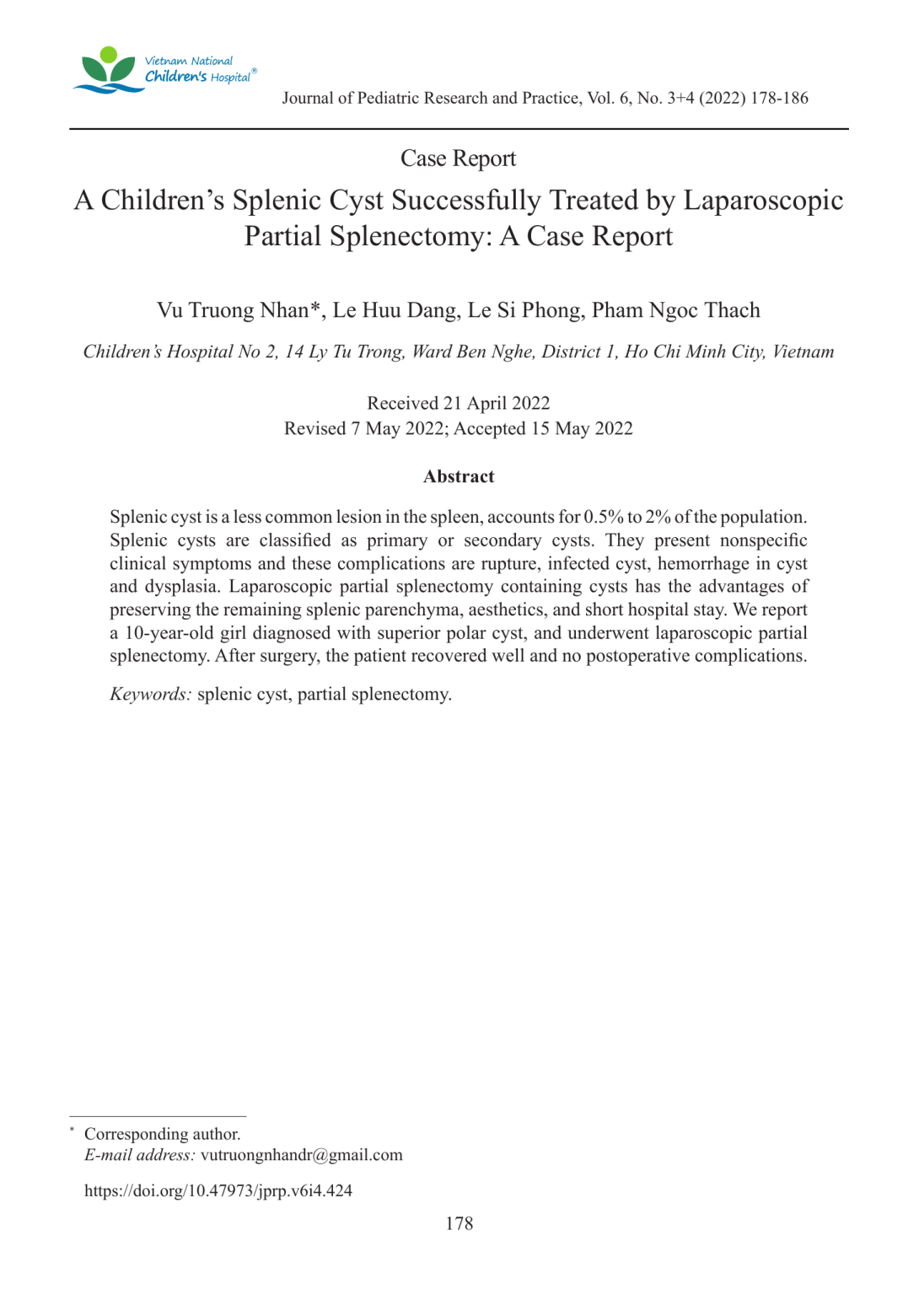 Vietnam National Children's Hospital®

Journal of Pediatric Research and Practice, Vol. 6, No. 3+4 (2022) 178-186

Case Report

A Children's Splenic Cyst Successfully Treated by Laparoscopic Partial Splenectomy: A Case Report

Vu Truong Nhan*, Le Huu Dang, Le Si Phong, Pham Ngoc Thach

Children's Hospital No 2, 14 Ly Tu Trong, Ward Ben Nghe, District 1, Ho Chi Minh City, Vietnam

Received 21 April 2022
Revised 7 May 2022; Accepted 15 May 2022

Abstract

Splenic cyst is a less common lesion in the spleen, accounts for 0.5% to 2% of the population. Splenic cysts are classified as primary or secondary cysts. They present nonspecific clinical symptoms and these complications are rupture, infected cyst, hemorrhage in cyst and dysplasia. Laparoscopic partial splenectomy containing cysts has the advantages of preserving the remaining splenic parenchyma, aesthetics, and short hospital stay. We report a 10-year-old girl diagnosed with superior polar cyst, and underwent laparoscopic partial splenectomy. After surgery, the patient recovered well and no postoperative complications.

Keywords: splenic cyst, partial splenectomy.

* Corresponding author.
E-mail address: vutruongnhandr@gmail.com

https://doi.org/10.47973/jprp.v6i4.424

178